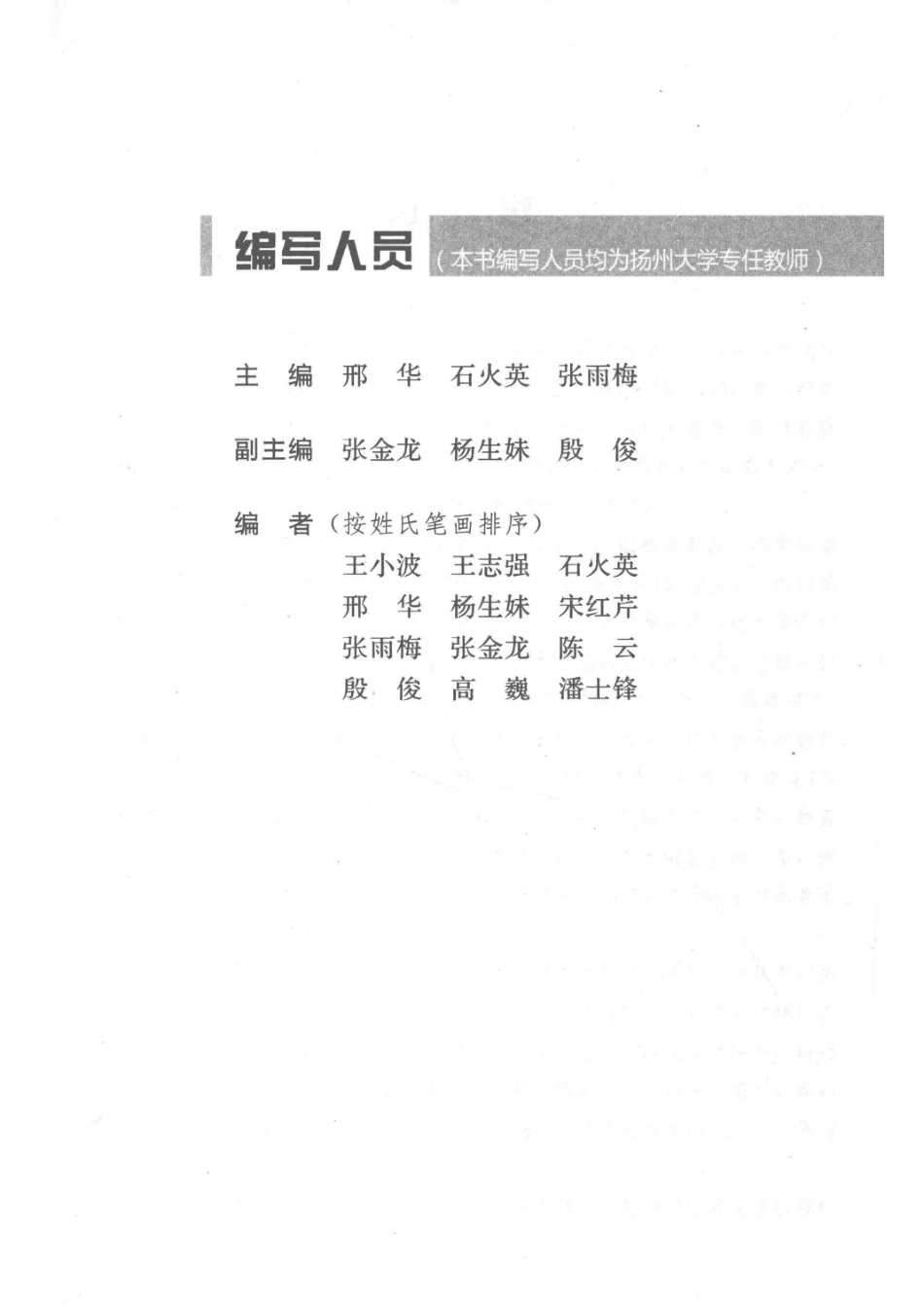 编写人员（本书编写人员均为扬州大学专任教师）

主　编　邢　华　石火英　张雨梅

副主编　张金龙　杨生妹　殷　俊

编　者（按姓氏笔画排序）
王小波　王志强　石火英
邢　华　杨生妹　宋红芹
张雨梅　张金龙　陈　云
殷　俊　高　巍　潘士锋